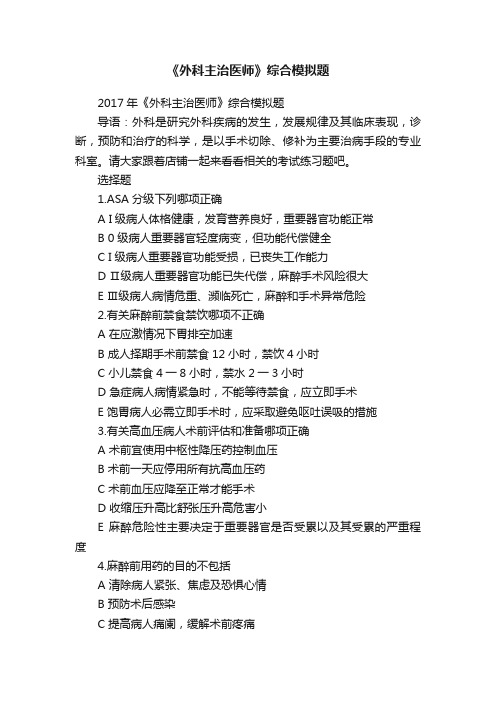 《外科主治医师》综合模拟题

2017 年《外科主治医师》综合模拟题

导语：外科是研究外科疾病的发生，发展规律及其临床表现，诊断，预防和治疗的科学，是以手术切除、修补为主要治病手段的专业科室。请大家跟着店铺一起来看看相关的考试练习题吧。

选择题

1.ASA 分级下列哪项正确

A I 级病人体格健康，发育营养良好，重要器官功能正常

B 0 级病人重要器官轻度病变，但功能代偿健全

C I 级病人重要器官功能受损，已丧失工作能力

D Ⅱ级病人重要器官功能已失代偿，麻醉手术风险很大

E Ⅲ级病人病情危重、濒临死亡，麻醉和手术异常危险

2.有关麻醉前禁食禁饮哪项不正确

A 在应激情况下胃排空加速

B 成人择期手术前禁食 12 小时，禁饮 4 小时

C 小儿禁食 4 一 8 小时，禁水 2 一 3 小时

D 急症病人病情紧急时，不能等待禁食，应立即手术

E 饱胃病人必需立即手术时，应采取避免呕吐误吸的措施

3.有关高血压病人术前评估和准备哪项正确

A 术前宜使用中枢性降压药控制血压

B 术前一天应停用所有抗高血压药

C 术前血压应降至正常才能手术

D 收缩压升高比舒张压升高危害小

E 麻醉危险性主要决定于重要器官是否受累以及其受累的严重程度

4.麻醉前用药的目的不包括

A 清除病人紧张、焦虑及恐惧心情

B 预防术后感染

C 提高病人痛阈，缓解术前疼痛